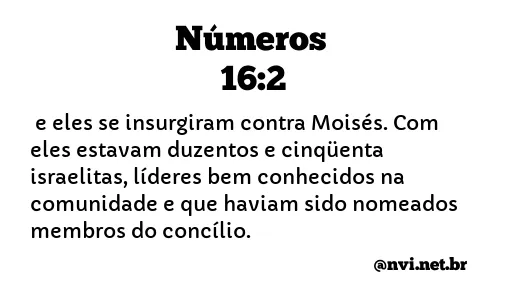 Números
16:2

e eles se insurgiram contra Moisés. Com eles estavam duzentos e cinqüenta israelitas, líderes bem conhecidos na comunidade e que haviam sido nomeados membros do concílio.

@nvi.net.br